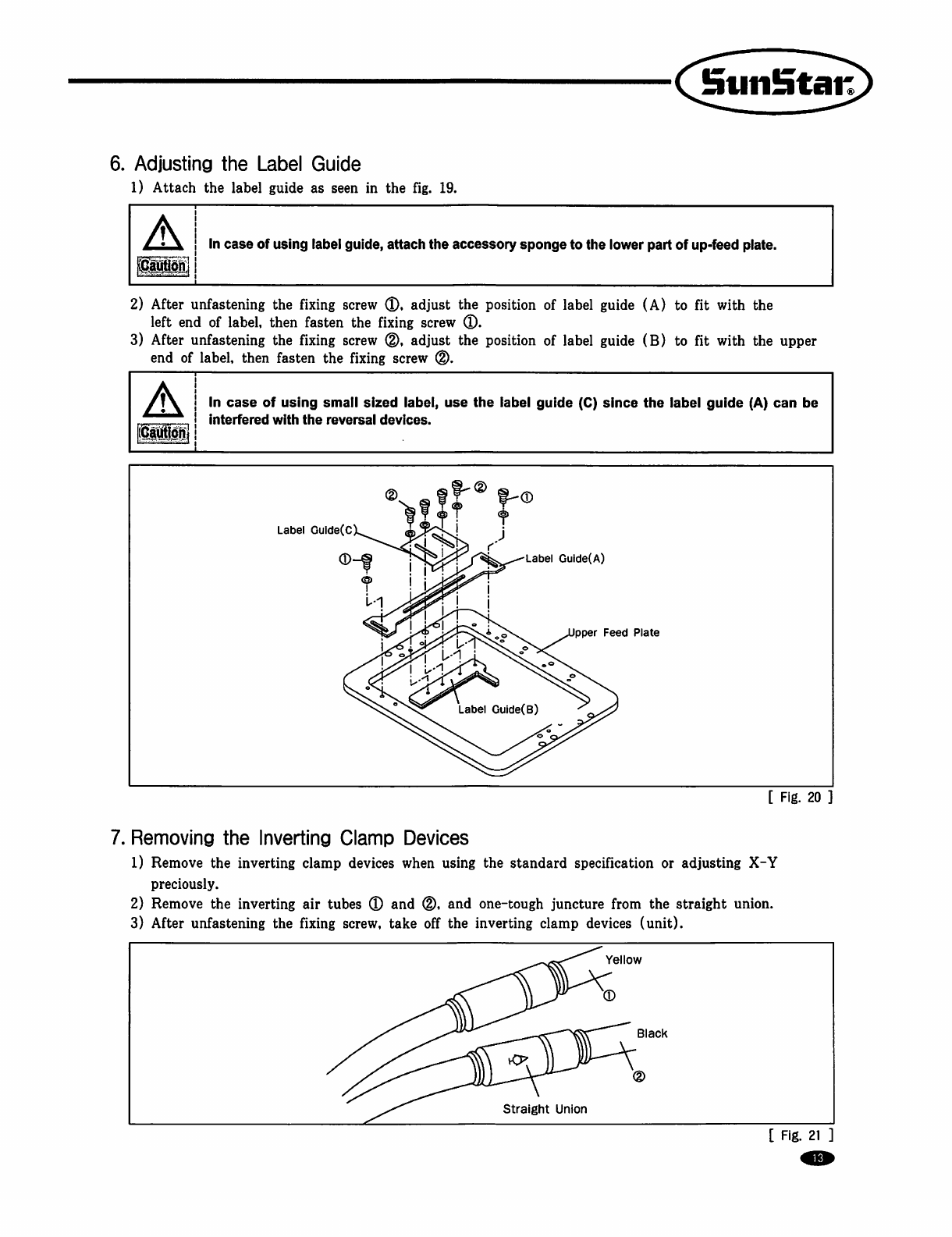 SunStar®

6. Adjusting the Label Guide

1) Attach the label guide as seen in the fig. 19.

Caution

In case of using label guide, attach the accessory sponge to the lower part of up-feed plate.

2) After unfastening the fixing screw ①, adjust the position of label guide (A) to fit with the left end of label, then fasten the fixing screw ①.
3) After unfastening the fixing screw ②, adjust the position of label guide (B) to fit with the upper end of label, then fasten the fixing screw ②.

Caution

In case of using small sized label, use the label guide (C) since the label guide (A) can be interfered with the reversal devices.

② ② ①
Label Guide(C)
①
Label Guide(A)
Upper Feed Plate
Label Guide(B)

[ Fig. 20 ]

7. Removing the Inverting Clamp Devices

1) Remove the inverting clamp devices when using the standard specification or adjusting X-Y preciously.
2) Remove the inverting air tubes ① and ②, and one-tough juncture from the straight union.
3) After unfastening the fixing screw, take off the inverting clamp devices (unit).

Yellow
①
Black
②
Straight Union

[ Fig. 21 ]

13